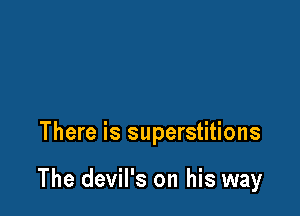 There is superstitions

The devil's on his way